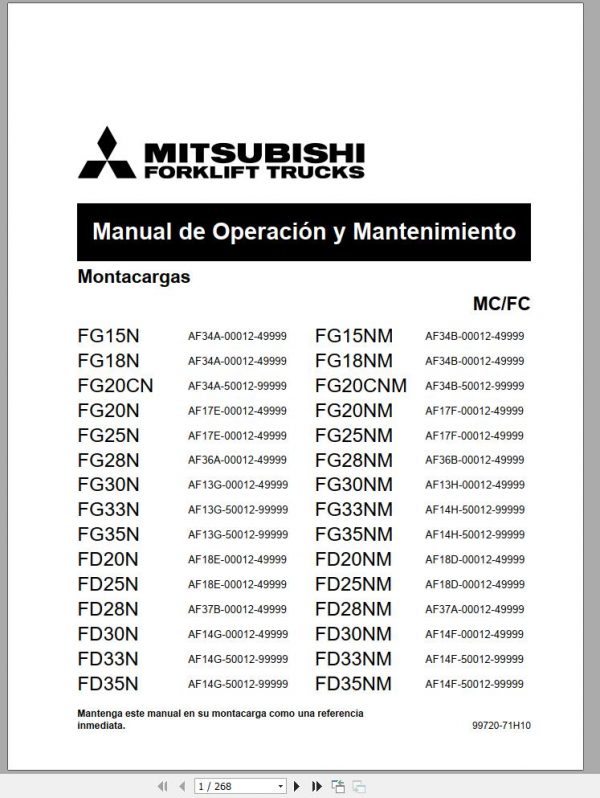 MITSUBISHI
FORKLIFT TRUCKS

Manual de Operación y Mantenimiento

Montacargas

MC/FC

| | | | |
|---|---|---|---|
| FG15N | AF34A-00012-49999 | FG15NM | AF34B-00012-49999 |
| FG18N | AF34A-00012-49999 | FG18NM | AF34B-00012-49999 |
| FG20CN | AF34A-50012-99999 | FG20CNM | AF34B-50012-99999 |
| FG20N | AF17E-00012-49999 | FG20NM | AF17F-00012-49999 |
| FG25N | AF17E-00012-49999 | FG25NM | AF17F-00012-49999 |
| FG28N | AF36A-00012-49999 | FG28NM | AF36B-00012-49999 |
| FG30N | AF13G-00012-49999 | FG30NM | AF13H-00012-49999 |
| FG33N | AF13G-50012-99999 | FG33NM | AF14H-50012-99999 |
| FG35N | AF13G-50012-99999 | FG35NM | AF14H-50012-99999 |
| FD20N | AF18E-00012-49999 | FD20NM | AF18D-00012-49999 |
| FD25N | AF18E-00012-49999 | FD25NM | AF18D-00012-49999 |
| FD28N | AF37B-00012-49999 | FD28NM | AF37A-00012-49999 |
| FD30N | AF14G-00012-49999 | FD30NM | AF14F-00012-49999 |
| FD33N | AF14G-50012-99999 | FD33NM | AF14F-50012-99999 |
| FD35N | AF14G-50012-99999 | FD35NM | AF14F-50012-99999 |

Mantenga este manual en su montacarga como una referencia inmediata.

99720-71H10

1 / 268